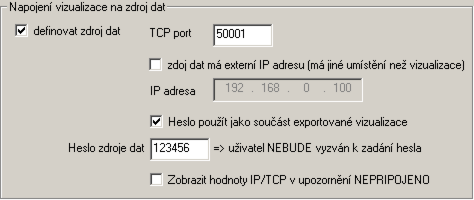 Napojení vizualizace na zdroj dat

definovat zdroj dat

TCP port 50001

zdoj dat má externí IP adresu (má jiné umístění než vizualizace)

IP adresa 192 . 168 . 0 . 100

Heslo použít jako součást exportované vizualizace

Heslo zdroje dat 123456 => uživatel NEBUDE vyzván k zadání hesla

Zobrazit hodnoty IP/TCP v upozornění NEPRIPOJENO